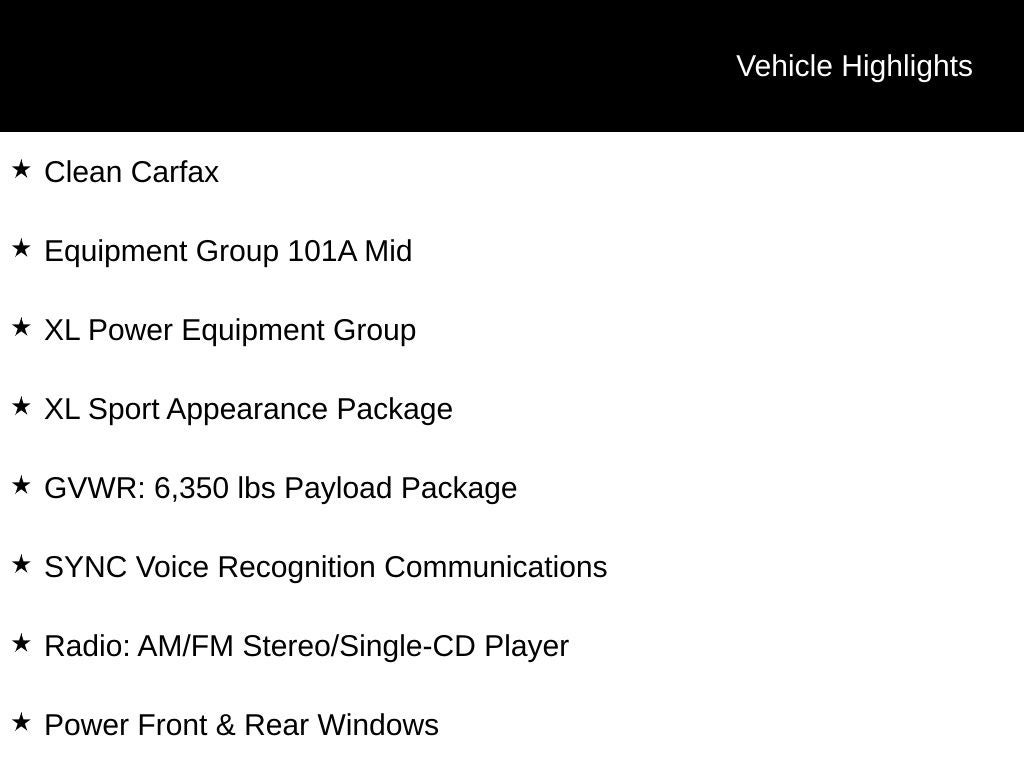 Vehicle Highlights

★ Clean Carfax

★ Equipment Group 101A Mid

★ XL Power Equipment Group

★ XL Sport Appearance Package

★ GVWR: 6,350 lbs Payload Package

★ SYNC Voice Recognition Communications

★ Radio: AM/FM Stereo/Single-CD Player

★ Power Front & Rear Windows